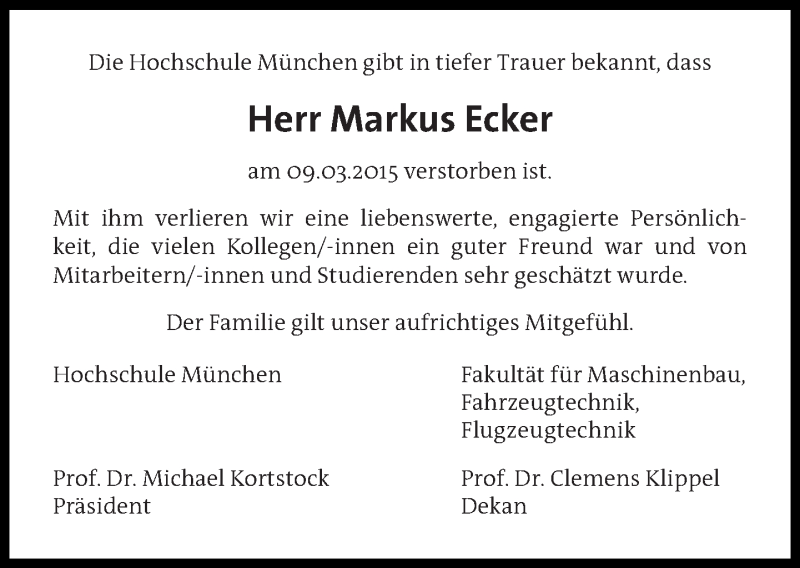 Die Hochschule München gibt in tiefer Trauer bekannt, dass

Herr Markus Ecker

am 09.03.2015 verstorben ist.

Mit ihm verlieren wir eine liebenswerte, engagierte Persönlichkeit, die vielen Kollegen/-innen ein guter Freund war und von Mitarbeitern/-innen und Studierenden sehr geschätzt wurde.

Der Familie gilt unser aufrichtiges Mitgefühl.

Hochschule München

Prof. Dr. Michael Kortstock
Präsident

Fakultät für Maschinenbau,
Fahrzeugtechnik,
Flugzeugtechnik

Prof. Dr. Clemens Klippel
Dekan